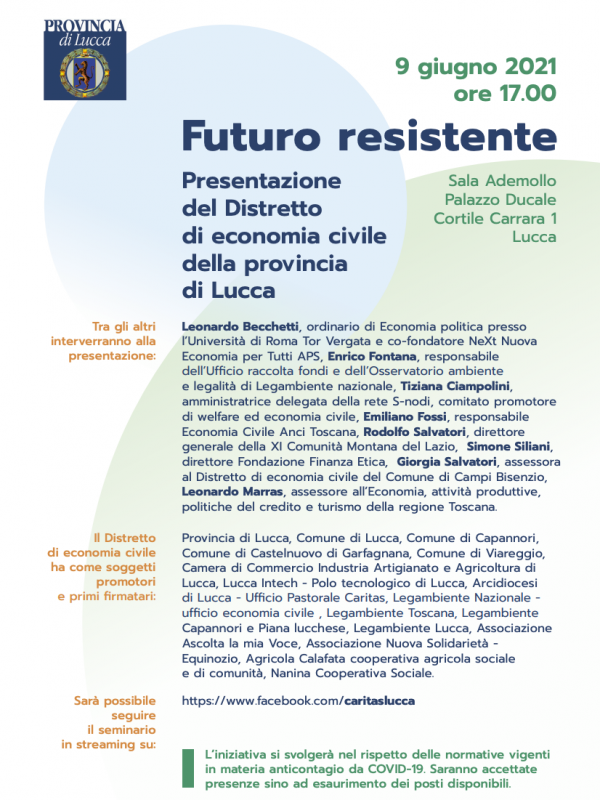 PROVINCIA di Lucca

9 giugno 2021
ore 17.00

Futuro resistente

Presentazione del Distretto di economia civile della provincia di Lucca

Sala Ademollo
Palazzo Ducale
Cortile Carrara 1
Lucca

Tra gli altri interverranno alla presentazione:

Leonardo Becchetti, ordinario di Economia politica presso l'Università di Roma Tor Vergata e co-fondatore NeXt Nuova Economia per Tutti APS, Enrico Fontana, responsabile dell'Ufficio raccolta fondi e dell'Osservatorio ambiente e legalità di Legambiente nazionale, Tiziana Ciampolini, amministratrice delegata della rete S-nodi, comitato promotore di welfare ed economia civile, Emiliano Fossi, responsabile Economia Civile Anci Toscana, Rodolfo Salvatori, direttore generale della XI Comunità Montana del Lazio, Simone Siliani, direttore Fondazione Finanza Etica, Giorgia Salvatori, assessora al Distretto di economia civile del Comune di Campi Bisenzio, Leonardo Marras, assessore all'Economia, attività produttive, politiche del credito e turismo della regione Toscana.

Il Distretto di economia civile ha come soggetti promotori e primi firmatari:

Provincia di Lucca, Comune di Lucca, Comune di Capannori, Comune di Castelnuovo di Garfagnana, Comune di Viareggio, Camera di Commercio Industria Artigianato e Agricoltura di Lucca, Lucca Intech - Polo tecnologico di Lucca, Arcidiocesi di Lucca - Ufficio Pastorale Caritas, Legambiente Nazionale - ufficio economia civile , Legambiente Toscana, Legambiente Capannori e Piana lucchese, Legambiente Lucca, Associazione Ascolta la mia Voce, Associazione Nuova Solidarietà - Equinozio, Agricola Calafata cooperativa agricola sociale e di comunità, Nanina Cooperativa Sociale.

Sarà possibile seguire il seminario in streaming su:

https://www.facebook.com/caritaslucca

L'iniziativa si svolgerà nel rispetto delle normative vigenti in materia anticontagio da COVID-19. Saranno accettate presenze sino ad esaurimento dei posti disponibili.